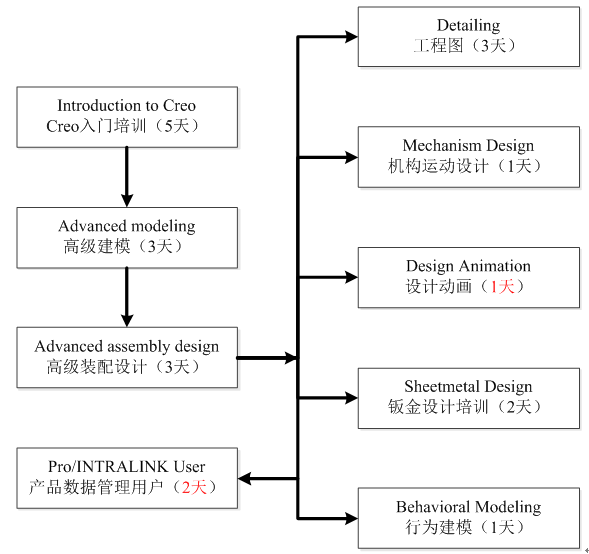 Introduction to Creo
Creo入门培训（5天）

Advanced modeling
高级建模（3天）

Advanced assembly design
高级装配设计（3天）

Pro/INTRALINK User
产品数据管理用户（2天）

Detailing
工程图（3天）

Mechanism Design
机构运动设计（1天）

Design Animation
设计动画（1天）

Sheetmetal Design
钣金设计培训（2天）

Behavioral Modeling
行为建模（1天）